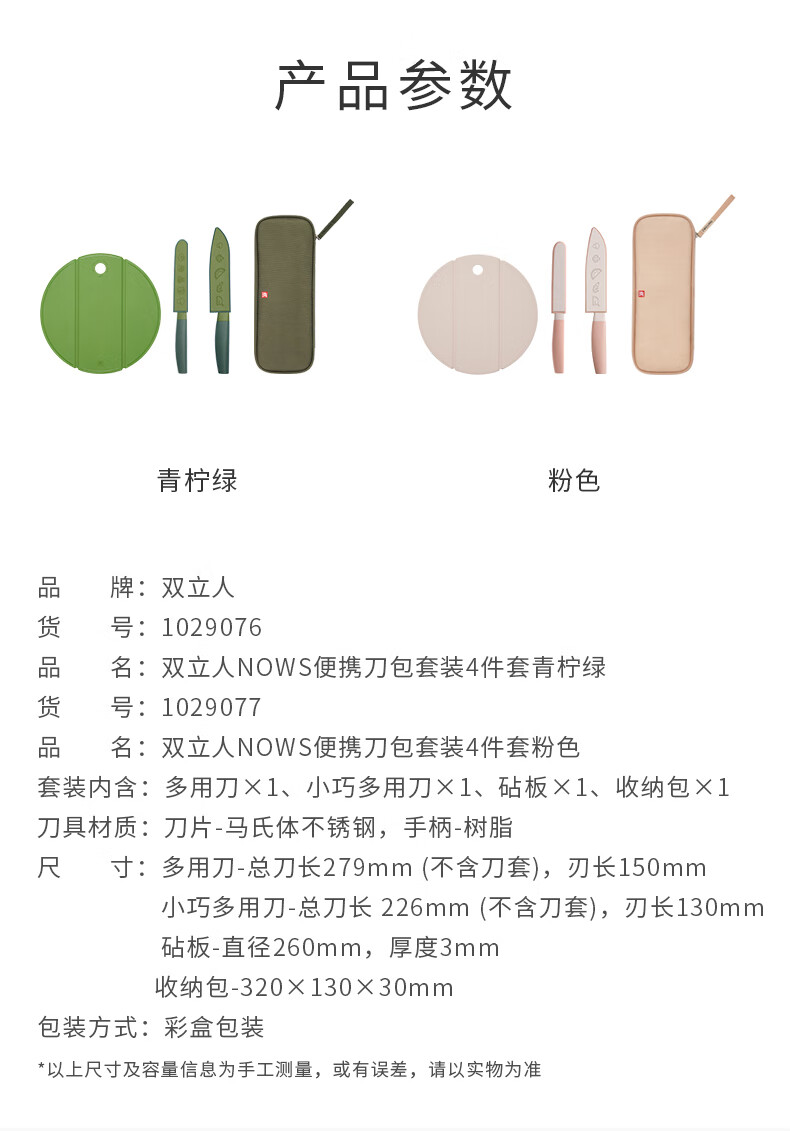 产品参数

青柠绿

粉色

品　牌：双立人
货　号：1029076
品　名：双立人NOWS便携刀包套装4件套青柠绿
货　号：1029077
品　名：双立人NOWS便携刀包套装4件套粉色
套装内含：多用刀×1、小巧多用刀×1、砧板×1、收纳包×1
刀具材质：刀片-马氏体不锈钢，手柄-树脂
尺　寸：多用刀-总刀长279mm (不含刀套)，刃长150mm
小巧多用刀-总刀长 226mm (不含刀套)，刃长130mm
砧板-直径260mm，厚度3mm
收纳包-320×130×30mm
包装方式：彩盒包装

*以上尺寸及容量信息为手工测量，或有误差，请以实物为准